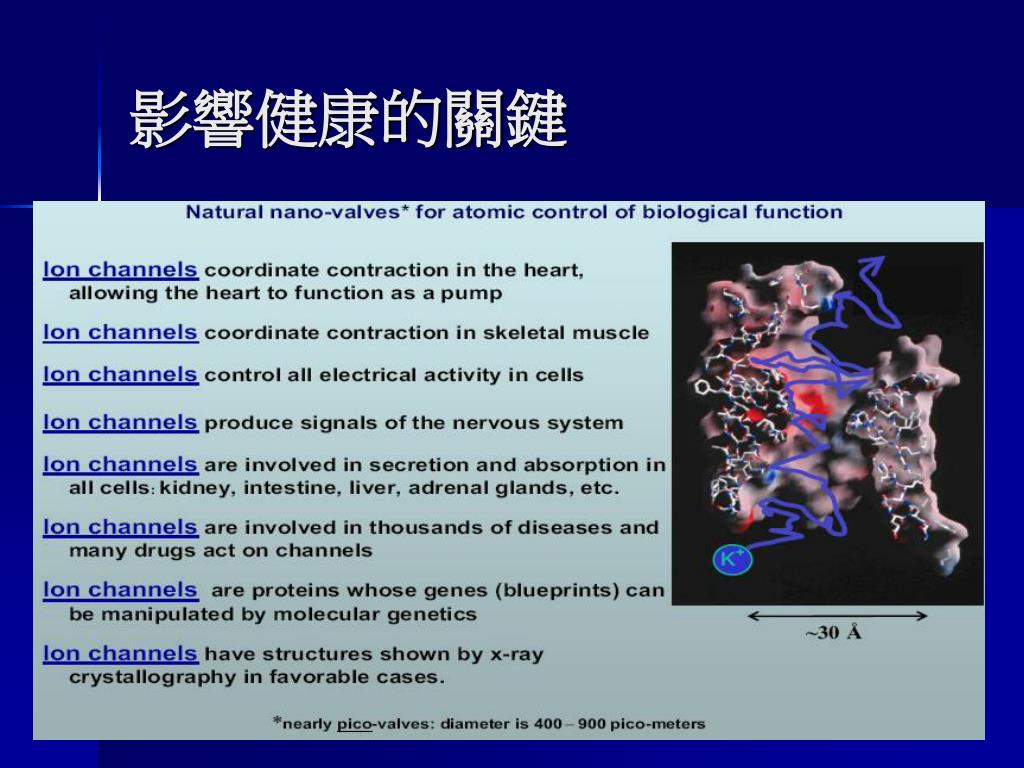 影響健康的關鍵

Natural nano-valves* for atomic control of biological function

Ion channels coordinate contraction in the heart, allowing the heart to function as a pump

Ion channels coordinate contraction in skeletal muscle

Ion channels control all electrical activity in cells

Ion channels produce signals of the nervous system

Ion channels are involved in secretion and absorption in all cells: kidney, intestine, liver, adrenal glands, etc.

Ion channels are involved in thousands of diseases and many drugs act on channels

Ion channels are proteins whose genes (blueprints) can be manipulated by molecular genetics

Ion channels have structures shown by x-ray crystallography in favorable cases.

$K^+$

~30 Å

*nearly pico-valves: diameter is 400 – 900 pico-meters